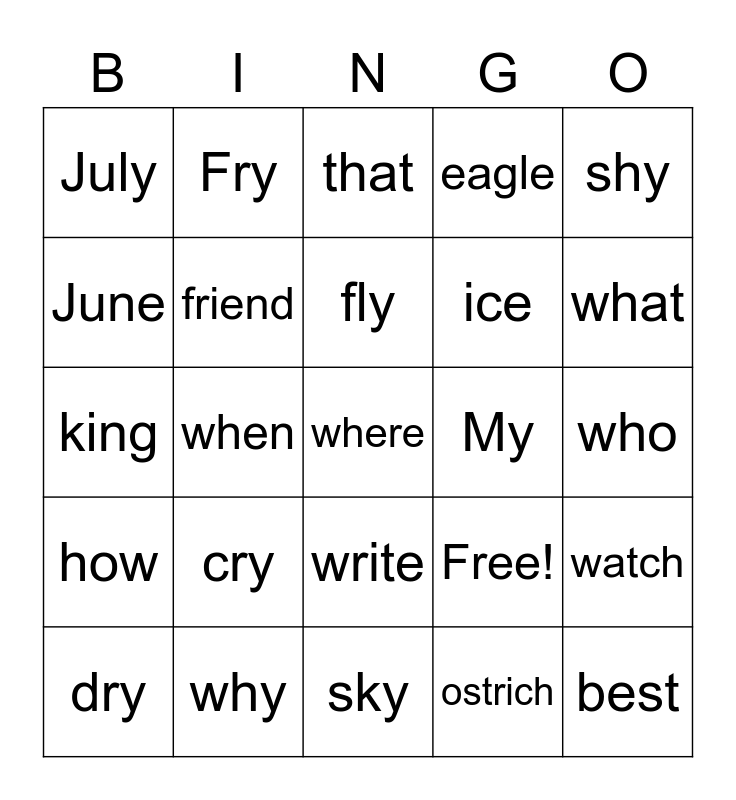 | B | I | N | G | O |
|---|---|---|---|---|
| July | Fry | that | eagle | shy |
| June | friend | fly | ice | what |
| king | when | where | My | who |
| how | cry | write | Free! | watch |
| dry | why | sky | ostrich | best |